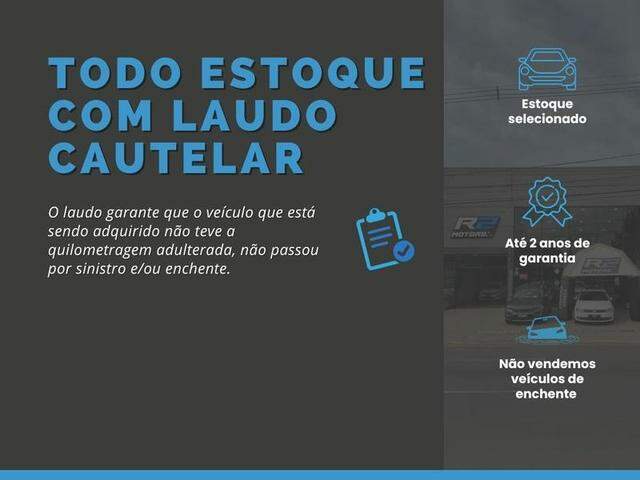 TODO ESTOQUE COM LAUDO CAUTELAR

O laudo garante que o veículo que está sendo adquirido não teve a quilometragem adulterada, não passou por sinistro e/ou enchente.

Estoque selecionado

R2 MOTORS

Até 2 anos de garantia

R2

Não vendemos veículos de enchente